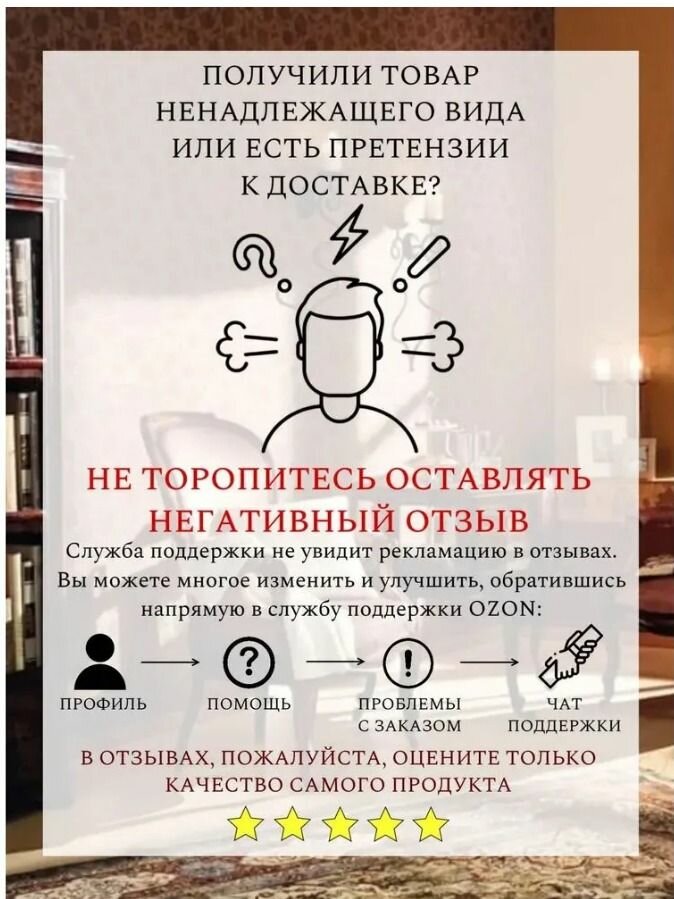 ПОЛУЧИЛИ ТОВАР НЕНАДЛЕЖАЩЕГО ВИДА ИЛИ ЕСТЬ ПРЕТЕНЗИИ К ДОСТАВКЕ?

НЕ ТОРОПИТЕСЬ ОСТАВЛЯТЬ НЕГАТИВНЫЙ ОТЗЫВ

Служба поддержки не увидит рекламацию в отзывах. Вы можете многое изменить и улучшить, обратившись напрямую в службу поддержки OZON:

ПРОФИЛЬ

ПОМОЩЬ

ПРОБЛЕМЫ С ЗАКАЗОМ

ЧАТ ПОДДЕРЖКИ

В ОТЗЫВАХ, ПОЖАЛУЙСТА, ОЦЕНИТЕ ТОЛЬКО КАЧЕСТВО САМОГО ПРОДУКТА